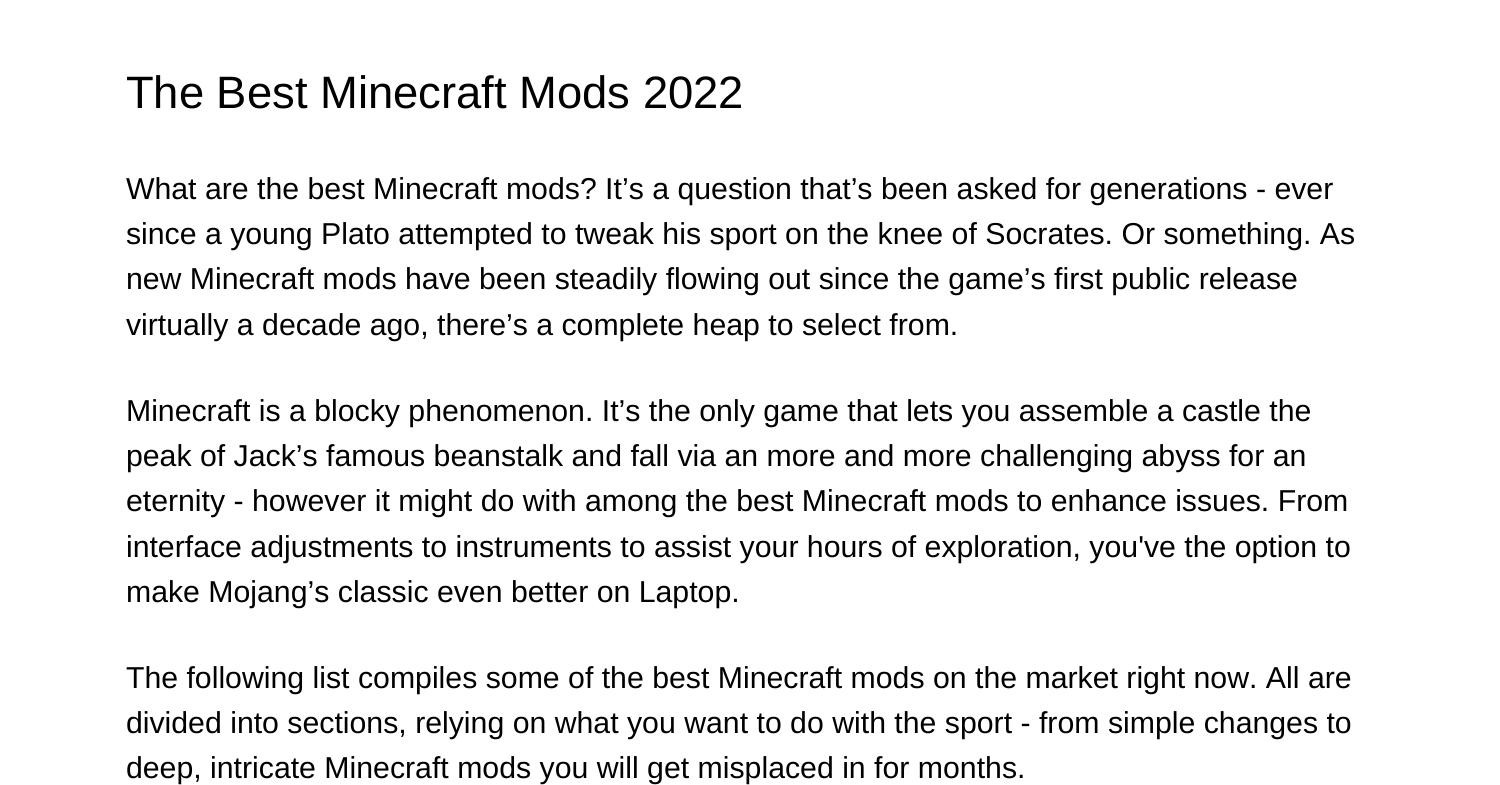 The Best Minecraft Mods 2022

What are the best Minecraft mods? It's a question that's been asked for generations - ever since a young Plato attempted to tweak his sport on the knee of Socrates. Or something. As new Minecraft mods have been steadily flowing out since the game's first public release virtually a decade ago, there's a complete heap to select from.

Minecraft is a blocky phenomenon. It's the only game that lets you assemble a castle the peak of Jack's famous beanstalk and fall via an more and more challenging abyss for an eternity - however it might do with among the best Minecraft mods to enhance issues. From interface adjustments to instruments to assist your hours of exploration, you've the option to make Mojang's classic even better on Laptop.

The following list compiles some of the best Minecraft mods on the market right now. All are divided into sections, relying on what you want to do with the sport - from simple changes to deep, intricate Minecraft mods you will get misplaced in for months.